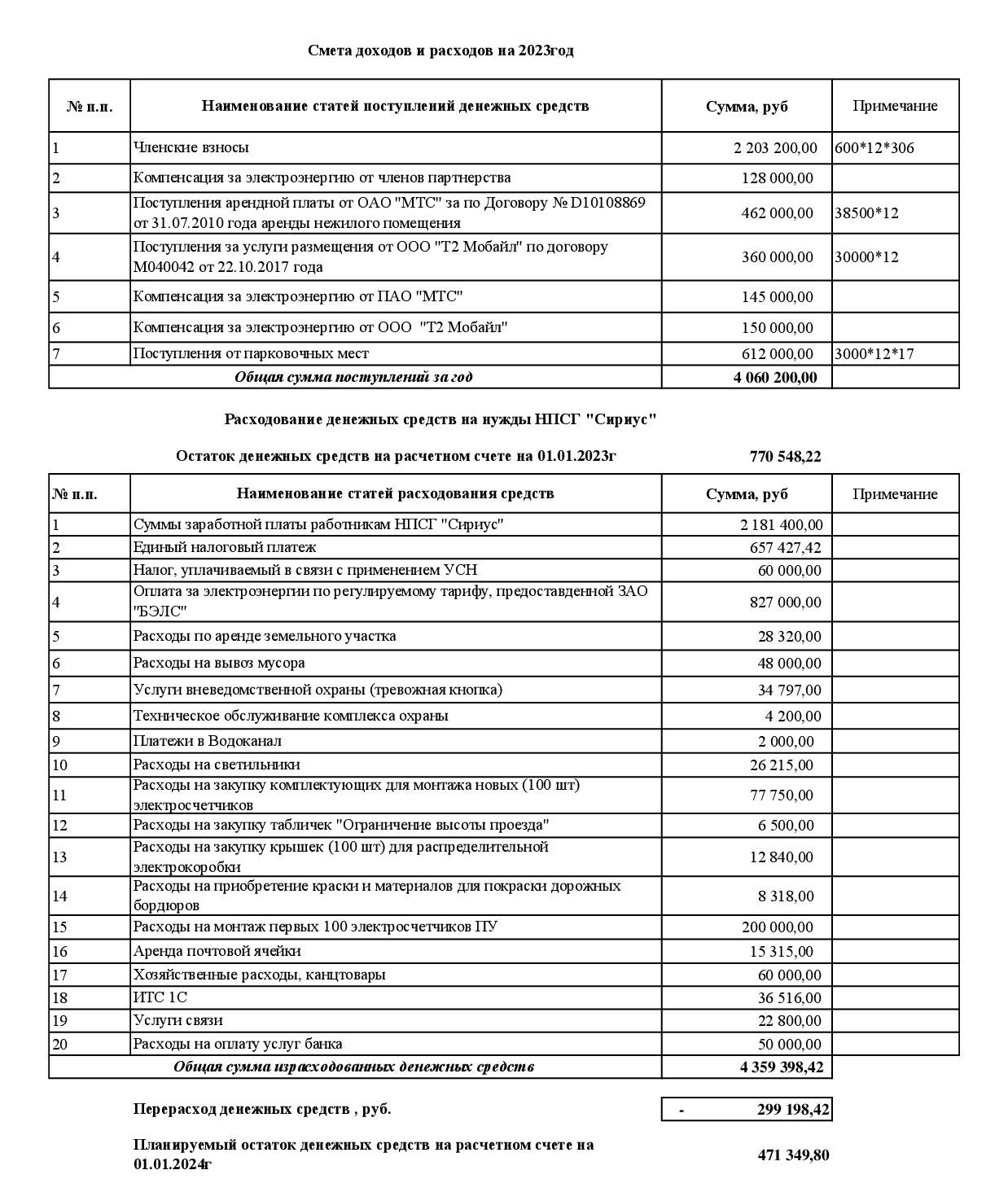 Смета доходов и расходов на 2023год

| № п.п. | Наименование статей поступлений денежных средств | Сумма, руб | Примечание |
|---|---|---|---|
| 1 | Членские взносы | 2 203 200,00 | 600*12*306 |
| 2 | Компенсация за электроэнергию от членов партнерства | 128 000,00 | |
| 3 | Поступления арендной платы от ОАО "МТС" за по Договору № D10108869 от 31.07.2010 года аренды нежилого помещения | 462 000,00 | 38500*12 |
| 4 | Поступления за услуги размещения от ООО "Т2 Мобайл" по договору М040042 от 22.10.2017 года | 360 000,00 | 30000*12 |
| 5 | Компенсация за электроэнергию от ПАО "МТС" | 145 000,00 | |
| 6 | Компенсация за электроэнергию от ООО "Т2 Мобайл" | 150 000,00 | |
| 7 | Поступления от парковочных мест | 612 000,00 | 3000*12*17 |
| | Общая сумма поступлений за год | 4 060 200,00 | |

Расходование денежных средств на нужды НПСГ "Сириус"

Остаток денежных средств на расчетном счете на 01.01.2023г 770 548,22

| № п.п. | Наименование статей расходования средств | Сумма, руб | Примечание |
|---|---|---|---|
| 1 | Суммы заработной платы работникам НПСГ "Сириус" | 2 181 400,00 | |
| 2 | Единый налоговый платеж | 657 427,42 | |
| 3 | Налог, уплачиваемый в связи с применением УСН | 60 000,00 | |
| 4 | Оплата за электроэнергии по регулируемому тарифу, предоставденной ЗАО "БЭЛС" | 827 000,00 | |
| 5 | Расходы по аренде земельного участка | 28 320,00 | |
| 6 | Расходы на вывоз мусора | 48 000,00 | |
| 7 | Услуги вневедомственной охраны (тревожная кнопка) | 34 797,00 | |
| 8 | Техническое обслуживание комплекса охраны | 4 200,00 | |
| 9 | Платежи в Водоканал | 2 000,00 | |
| 10 | Расходы на светильники | 26 215,00 | |
| 11 | Расходы на закупку комплектующих для монтажа новых (100 шт) электросчетчиков | 77 750,00 | |
| 12 | Расходы на закупку табличек "Ограничение высоты проезда" | 6 500,00 | |
| 13 | Расходы на закупку крышек (100 шт) для распределительной электрокоробки | 12 840,00 | |
| 14 | Расходы на приобретение краски и материалов для покраски дорожных бордюров | 8 318,00 | |
| 15 | Расходы на монтаж первых 100 электросчетчиков ПУ | 200 000,00 | |
| 16 | Аренда почтовой ячейки | 15 315,00 | |
| 17 | Хозяйственные расходы, канцтовары | 60 000,00 | |
| 18 | ИТС 1С | 36 516,00 | |
| 19 | Услуги связи | 22 800,00 | |
| 20 | Расходы на оплату услуг банка | 50 000,00 | |
| | Общая сумма израсходованных денежных средств | 4 359 398,42 | |

Перерасход денежных средств , руб. - 299 198,42

Планируемый остаток денежных средств на расчетном счете на 01.01.2024г 471 349,80